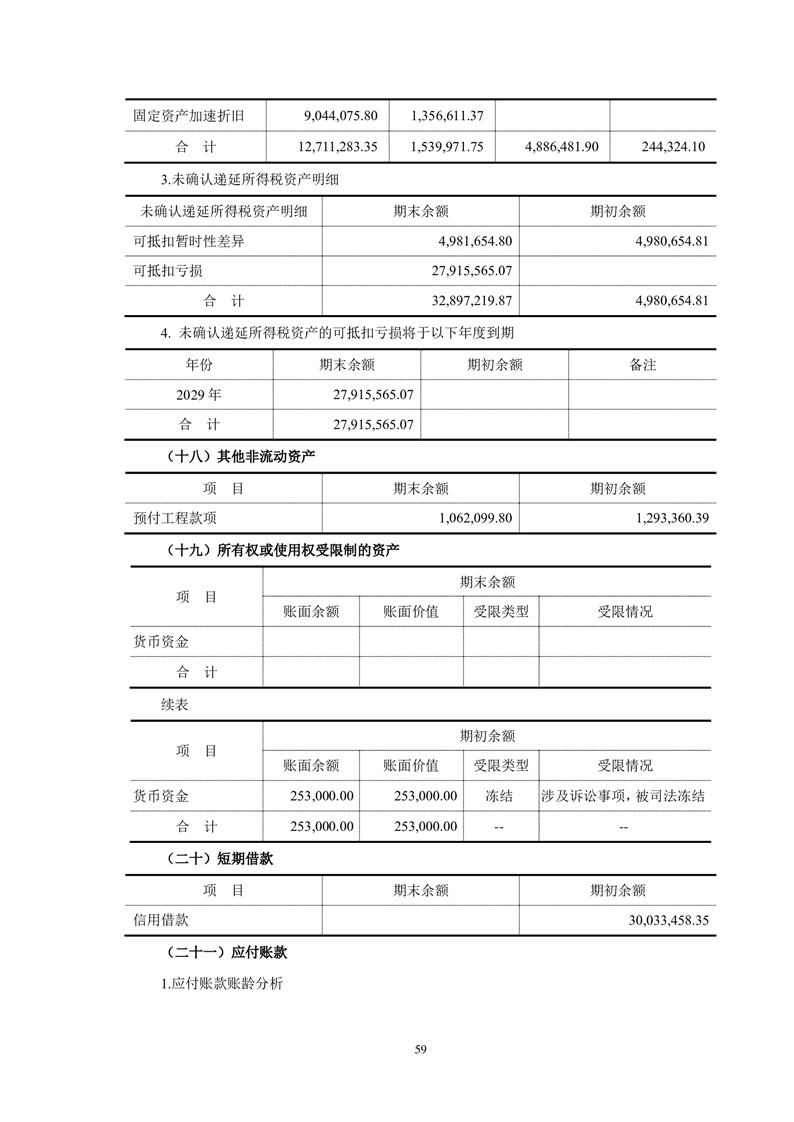 | 固定资产加速折旧 | 9,044,075.80 | 1,356,611.37 | | |
|---|---|---|---|---|
| 合　计 | 12,711,283.35 | 1,539,971.75 | 4,886,481.90 | 244,324.10 |

3.未确认递延所得税资产明细

| 未确认递延所得税资产明细 | 期末余额 | 期初余额 |
|---|---|---|
| 可抵扣暂时性差异 | 4,981,654.80 | 4,980,654.81 |
| 可抵扣亏损 | 27,915,565.07 | |
| 合　计 | 32,897,219.87 | 4,980,654.81 |

4. 未确认递延所得税资产的可抵扣亏损将于以下年度到期

| 年份 | 期末余额 | 期初余额 | 备注 |
|---|---|---|---|
| 2029 年 | 27,915,565.07 | | |
| 合　计 | 27,915,565.07 | | |

（十八）其他非流动资产

| 项　目 | 期末余额 | 期初余额 |
|---|---|---|
| 预付工程款项 | 1,062,099.80 | 1,293,360.39 |

（十九）所有权或使用权受限制的资产

| 项　目 | 期末余额 | | | |
|---|---|---|---|---|
| | 账面余额 | 账面价值 | 受限类型 | 受限情况 |
| 货币资金 | | | | |
| 合　计 | | | | |

续表

| 项　目 | 期初余额 | | | |
|---|---|---|---|---|
| | 账面余额 | 账面价值 | 受限类型 | 受限情况 |
| 货币资金 | 253,000.00 | 253,000.00 | 冻结 | 涉及诉讼事项，被司法冻结 |
| 合　计 | 253,000.00 | 253,000.00 | -- | -- |

（二十）短期借款

| 项　目 | 期末余额 | 期初余额 |
|---|---|---|
| 信用借款 | | 30,033,458.35 |

（二十一）应付账款

1.应付账款账龄分析

59